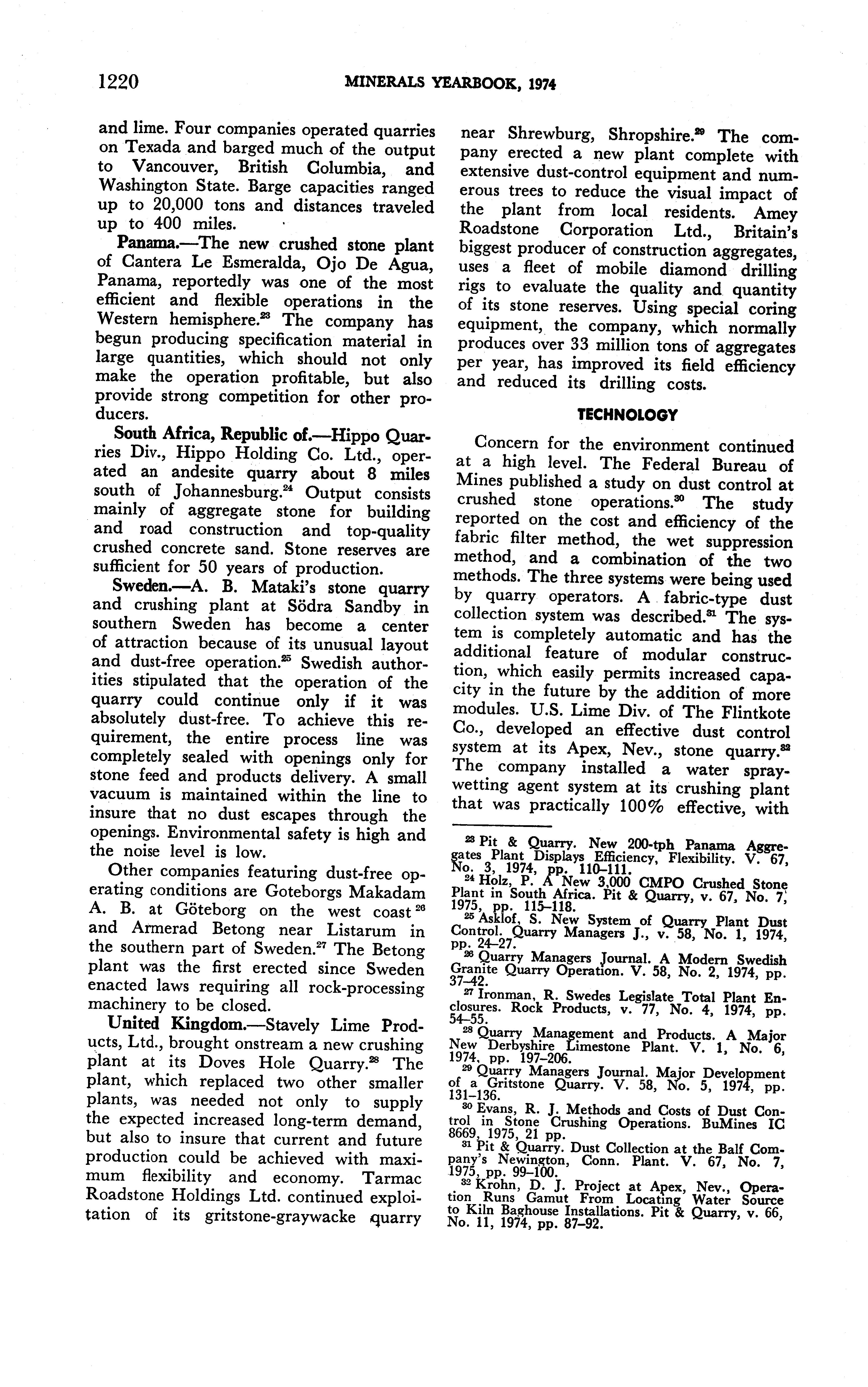 1220 MINERALS YEARBOOK, 1974

and lime. Four companies operated quarries on Texada and barged much of the output to Vancouver, British Columbia, and Washington State. Barge capacities ranged up to 20,000 tons and distances traveled up to 400 miles.

Panama.—The new crushed stone plant of Cantera Le Esmeralda, Ojo De Agua, Panama, reportedly was one of the most efficient and flexible operations in the Western hemisphere.$^{23}$ The company has begun producing specification material in large quantities, which should not only make the operation profitable, but also provide strong competition for other producers.

South Africa, Republic of.—Hippo Quarries Div., Hippo Holding Co. Ltd., operated an andesite quarry about 8 miles south of Johannesburg.$^{24}$ Output consists mainly of aggregate stone for building and road construction and top-quality crushed concrete sand. Stone reserves are sufficient for 50 years of production.

Sweden.—A. B. Mataki's stone quarry and crushing plant at Södra Sandby in southern Sweden has become a center of attraction because of its unusual layout and dust-free operation.$^{25}$ Swedish authorities stipulated that the operation of the quarry could continue only if it was absolutely dust-free. To achieve this requirement, the entire process line was completely sealed with openings only for stone feed and products delivery. A small vacuum is maintained within the line to insure that no dust escapes through the openings. Environmental safety is high and the noise level is low.

Other companies featuring dust-free operating conditions are Goteborgs Makadam A. B. at Göteborg on the west coast$^{26}$ and Armerad Betong near Listarum in the southern part of Sweden.$^{27}$ The Betong plant was the first erected since Sweden enacted laws requiring all rock-processing machinery to be closed.

United Kingdom.—Stavely Lime Products, Ltd., brought onstream a new crushing plant at its Doves Hole Quarry.$^{28}$ The plant, which replaced two other smaller plants, was needed not only to supply the expected increased long-term demand, but also to insure that current and future production could be achieved with maximum flexibility and economy. Tarmac Roadstone Holdings Ltd. continued exploitation of its gritstone-graywacke quarry near Shrewburg, Shropshire.$^{29}$ The company erected a new plant complete with extensive dust-control equipment and numerous trees to reduce the visual impact of the plant from local residents. Amey Roadstone Corporation Ltd., Britain's biggest producer of construction aggregates, uses a fleet of mobile diamond drilling rigs to evaluate the quality and quantity of its stone reserves. Using special coring equipment, the company, which normally produces over 33 million tons of aggregates per year, has improved its field efficiency and reduced its drilling costs.

TECHNOLOGY

Concern for the environment continued at a high level. The Federal Bureau of Mines published a study on dust control at crushed stone operations.$^{30}$ The study reported on the cost and efficiency of the fabric filter method, the wet suppression method, and a combination of the two methods. The three systems were being used by quarry operators. A fabric-type dust collection system was described.$^{31}$ The system is completely automatic and has the additional feature of modular construction, which easily permits increased capacity in the future by the addition of more modules. U.S. Lime Div. of The Flintkote Co., developed an effective dust control system at its Apex, Nev., stone quarry.$^{32}$ The company installed a water spray-wetting agent system at its crushing plant that was practically 100% effective, with

$^{23}$ Pit & Quarry. New 200-tph Panama Aggregates Plant Displays Efficiency, Flexibility. V. 67, No. 3, 1974, pp. 110–111.
$^{24}$ Holz, P. A New 3,000 CMPO Crushed Stone Plant in South Africa. Pit & Quarry, v. 67, No. 7, 1975, pp. 115–118.
$^{25}$ Asklof, S. New System of Quarry Plant Dust Control. Quarry Managers J., v. 58, No. 1, 1974, pp. 24–27.
$^{26}$ Quarry Managers Journal. A Modern Swedish Granite Quarry Operation. V. 58, No. 2, 1974, pp. 37–42.
$^{27}$ Ironman, R. Swedes Legislate Total Plant Enclosures. Rock Products, v. 77, No. 4, 1974, pp. 54–55.
$^{28}$ Quarry Management and Products. A Major New Derbyshire Limestone Plant. V. 1, No. 6, 1974, pp. 197–206.
$^{29}$ Quarry Managers Journal. Major Development of a Gritstone Quarry. V. 58, No. 5, 1974, pp. 131–136.
$^{30}$ Evans, R. J. Methods and Costs of Dust Control in Stone Crushing Operations. BuMines IC 8669, 1975, 21 pp.
$^{31}$ Pit & Quarry. Dust Collection at the Balf Company's Newington, Conn. Plant. V. 67, No. 7, 1975, pp. 99–100.
$^{32}$ Krohn, D. J. Project at Apex, Nev., Operation Runs Gamut From Locating Water Source to Kiln Baghouse Installations. Pit & Quarry, v. 66, No. 11, 1974, pp. 87–92.